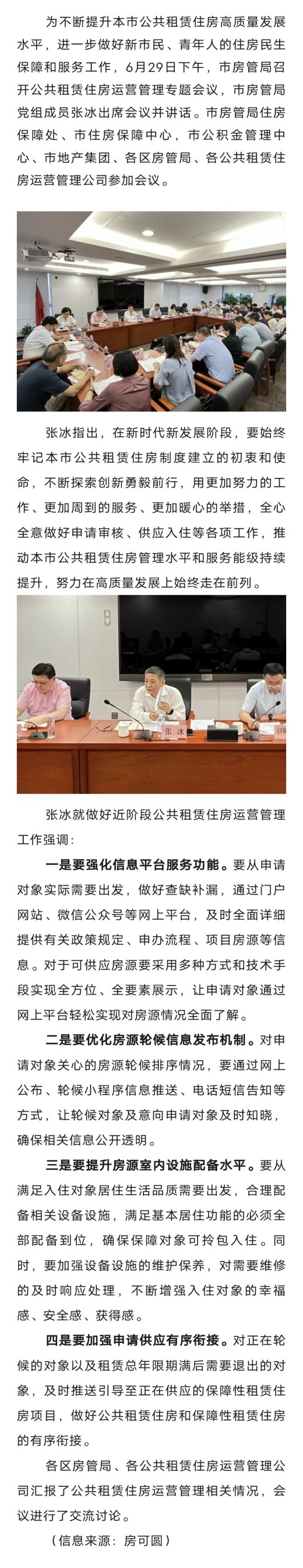 为不断提升本市公共租赁住房高质量发展水平，进一步做好新市民、青年人的住房民生保障和服务工作，6月29日下午，市房管局召开公共租赁住房运营管理专题会议，市房管局党组成员张冰出席会议并讲话。市房管局住房保障处、市住房保障中心，市公积金管理中心、市地产集团、各区房管局、各公共租赁住房运营管理公司参加会议。

张冰指出，在新时代新发展阶段，要始终牢记本市公共租赁住房制度建立的初衷和使命，不断探索创新勇毅前行，用更加努力的工作、更加周到的服务、更加暖心的举措，全心全意做好申请审核、供应入住等各项工作，推动本市公共租赁住房管理水平和服务能级持续提升，努力在高质量发展上始终走在前列。

张冰

张冰就做好近阶段公共租赁住房运营管理工作强调：

一是要强化信息平台服务功能。要从申请对象实际需要出发，做好查缺补漏，通过门户网站、微信公众号等网上平台，及时全面详细提供有关政策规定、申办流程、项目房源等信息。对于可供应房源要采用多种方式和技术手段实现全方位、全要素展示，让申请对象通过网上平台轻松实现对房源情况全面了解。

二是要优化房源轮候信息发布机制。对申请对象关心的房源轮候排序情况，要通过网上公布、轮候小程序信息推送、电话短信告知等方式，让轮候对象及意向申请对象及时知晓，确保相关信息公开透明。

三是要提升房源室内设施配备水平。要从满足入住对象居住生活品质需要出发，合理配备相关设备设施，满足基本居住功能的必须全部配备到位，确保保障对象可拎包入住。同时，要加强设备设施的维护保养，对需要维修的及时响应处理，不断增强入住对象的幸福感、安全感、获得感。

四是要加强申请供应有序衔接。对正在轮候的对象以及租赁总年限期满后需要退出的对象，及时推送引导至正在供应的保障性租赁住房项目，做好公共租赁住房和保障性租赁住房的有序衔接。

各区房管局、各公共租赁住房运营管理公司汇报了公共租赁住房运营管理相关情况，会议进行了交流讨论。

（信息来源：房可圆）